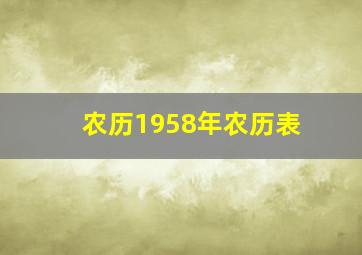 农历1958年农历表